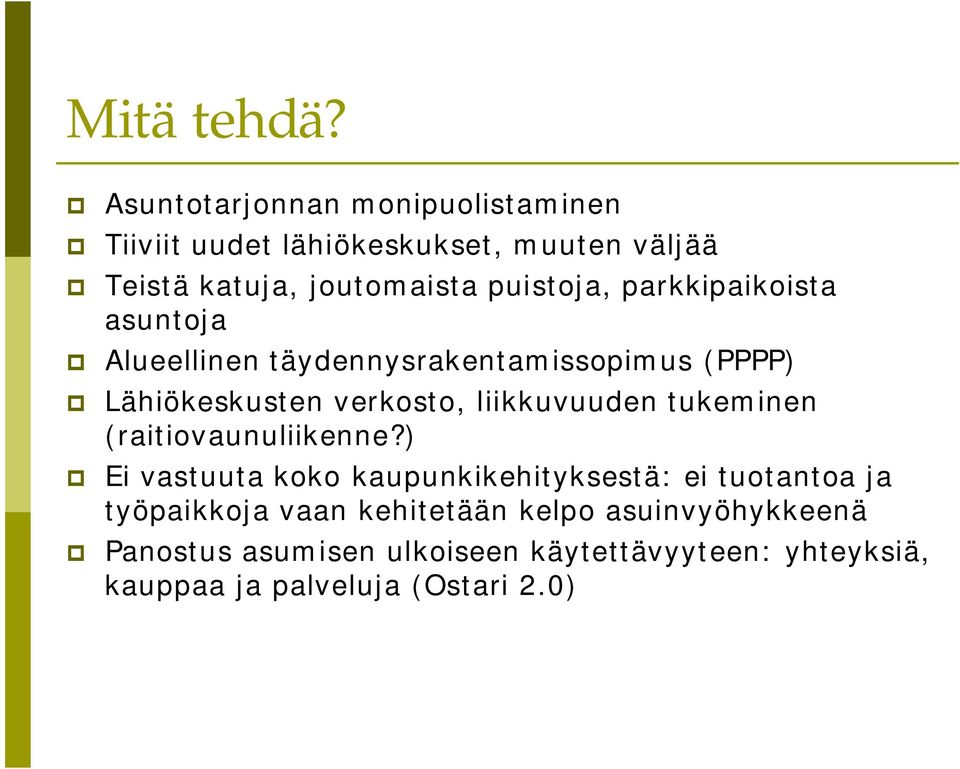 Mitä tehdä?

Asuntotarjonnan monipuolistaminen

Tiiviit uudet lähiökeskukset, muuten väljää

Teistä katuja, joutomaista puistoja, parkkipaikoista asuntoja

Alueellinen täydennysrakentamissopimus (PPPP)

Lähiökeskusten verkosto, liikkuvuuden tukeminen (raitiovaunuliikenne?)

Ei vastuuta koko kaupunkikehityksestä: ei tuotantoa ja työpaikkoja vaan kehitetään kelpo asuinvyöhykkeenä

Panostus asumisen ulkoiseen käytettävyyteen: yhteyksiä, kauppaa ja palveluja (Ostari 2.0)